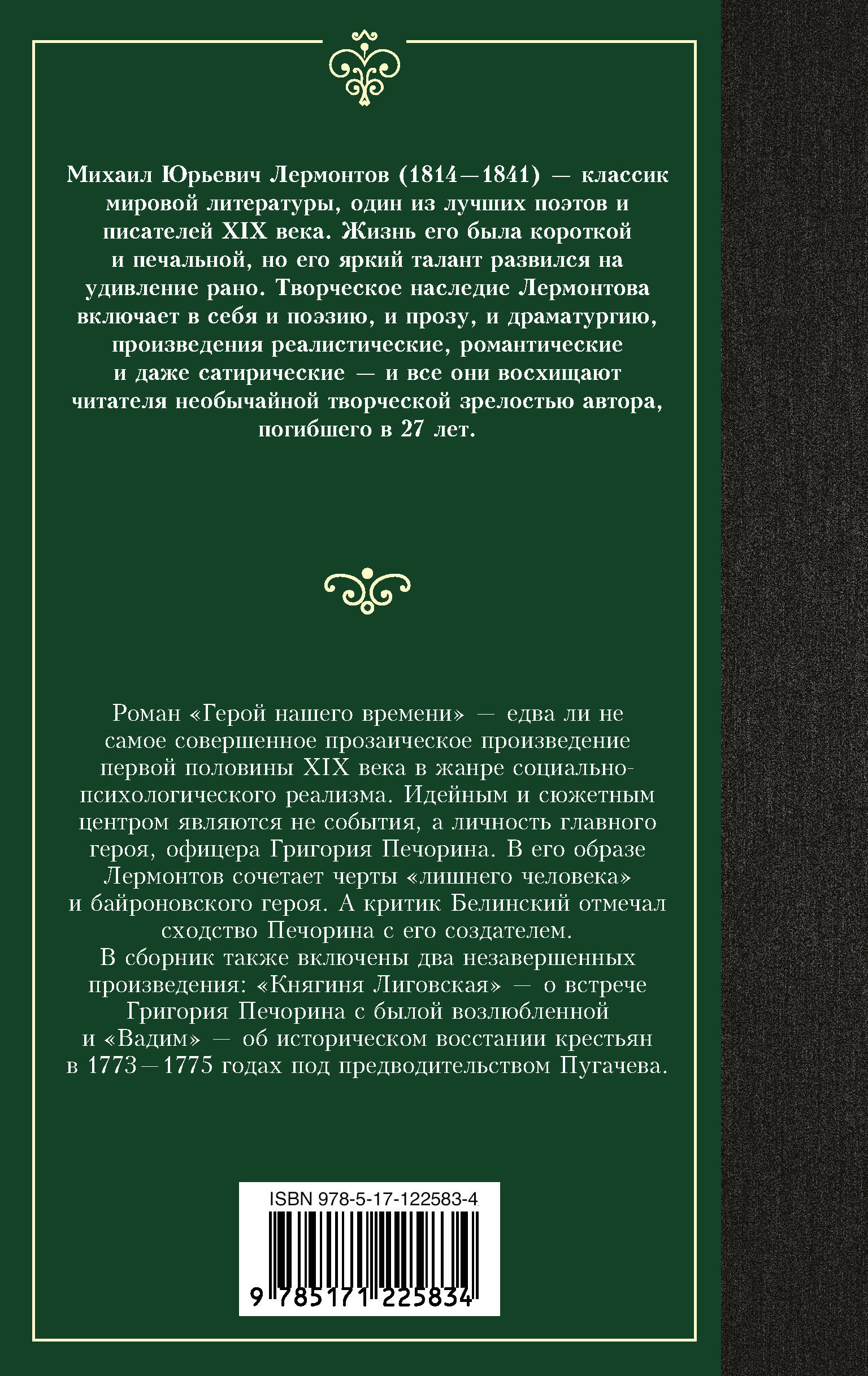 Михаил Юрьевич Лермонтов (1814—1841) — классик мировой литературы, один из лучших поэтов и писателей XIX века. Жизнь его была короткой и печальной, но его яркий талант развился на удивление рано. Творческое наследие Лермонтова включает в себя и поэзию, и прозу, и драматургию, произведения реалистические, романтические и даже сатирические — и все они восхищают читателя необычайной творческой зрелостью автора, погибшего в 27 лет.

Роман «Герой нашего времени» — едва ли не самое совершенное прозаическое произведение первой половины XIX века в жанре социально-психологического реализма. Идейным и сюжетным центром являются не события, а личность главного героя, офицера Григория Печорина. В его образе Лермонтов сочетает черты «лишнего человека» и байроновского героя. А критик Белинский отмечал сходство Печорина с его создателем.
В сборник также включены два незавершенных произведения: «Княгиня Лиговская» — о встрече Григория Печорина с былой возлюбленной и «Вадим» — об историческом восстании крестьян в 1773—1775 годах под предводительством Пугачева.

ISBN 978-5-17-122583-4

9 785171 225834